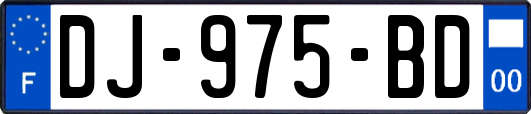 F
DJ-975-BD
00